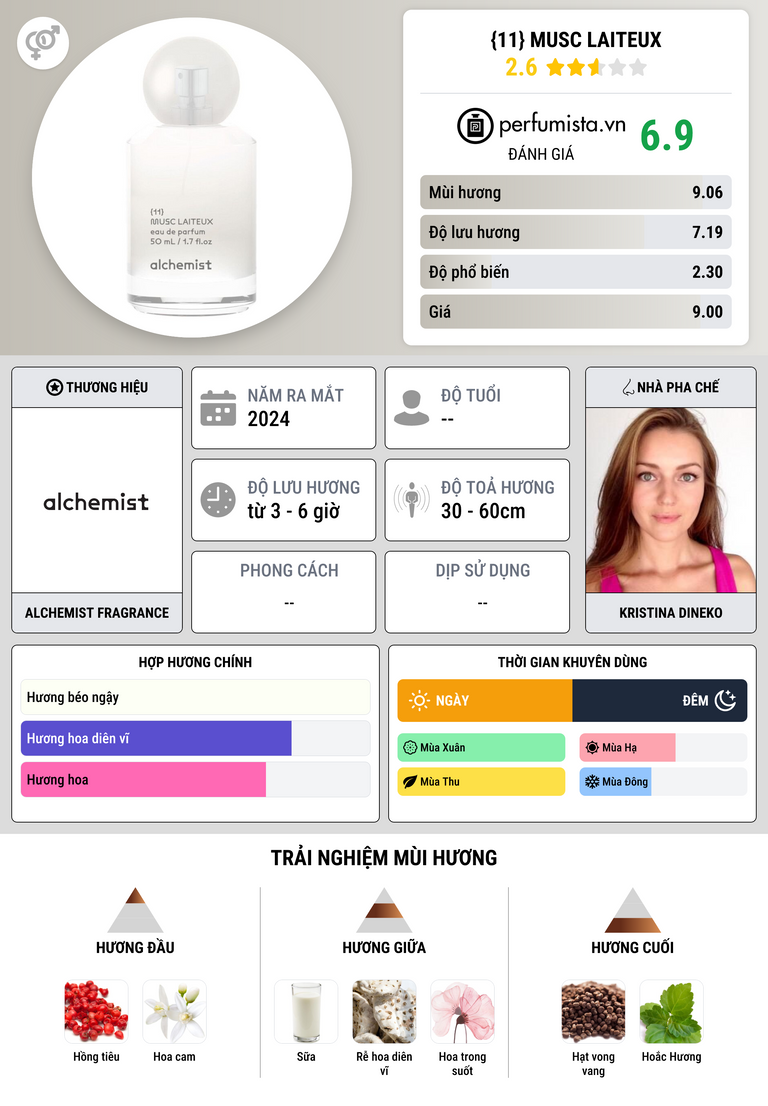 {11}
MUSC LAITEUX
eau de parfum
50 mL / 1.7 fl.oz
alchemist

{11} MUSC LAITEUX
2.6

perfumista.vn
ĐÁNH GIÁ
6.9

Mùi hương 9.06
Độ lưu hương 7.19
Độ phổ biến 2.30
Giá 9.00

THƯƠNG HIỆU
alchemist
ALCHEMIST FRAGRANCE

NĂM RA MẮT
2024

ĐỘ TUỔI
--

ĐỘ LƯU HƯƠNG
từ 3 - 6 giờ

ĐỘ TOẢ HƯƠNG
30 - 60cm

PHONG CÁCH
--

DỊP SỬ DỤNG
--

NHÀ PHA CHẾ
KRISTINA DINEKO

HỢP HƯƠNG CHÍNH
Hương béo ngậy
Hương hoa diên vĩ
Hương hoa

THỜI GIAN KHUYÊN DÙNG
NGÀY
ĐÊM
Mùa Xuân
Mùa Hạ
Mùa Thu
Mùa Đông

TRẢI NGHIỆM MÙI HƯƠNG

HƯƠNG ĐẦU
Hồng tiêu
Hoa cam

HƯƠNG GIỮA
Sữa
Rễ hoa diên vĩ
Hoa trong suốt

HƯƠNG CUỐI
Hạt vong vang
Hoắc Hương